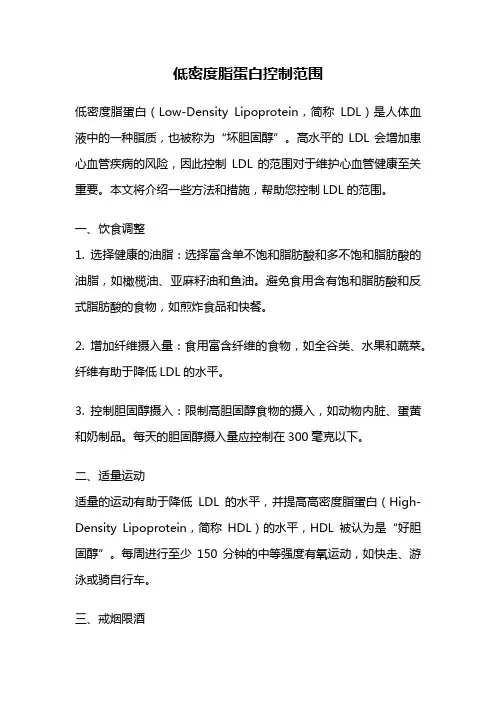 低密度脂蛋白控制范围

低密度脂蛋白（Low-Density Lipoprotein，简称 LDL）是人体血液中的一种脂质，也被称为“坏胆固醇”。高水平的 LDL 会增加患心血管疾病的风险，因此控制 LDL 的范围对于维护心血管健康至关重要。本文将介绍一些方法和措施，帮助您控制 LDL 的范围。

一、饮食调整

1. 选择健康的油脂：选择富含单不饱和脂肪酸和多不饱和脂肪酸的油脂，如橄榄油、亚麻籽油和鱼油。避免食用含有饱和脂肪酸和反式脂肪酸的食物，如煎炸食品和快餐。

2. 增加纤维摄入量：食用富含纤维的食物，如全谷类、水果和蔬菜。纤维有助于降低 LDL 的水平。

3. 控制胆固醇摄入：限制高胆固醇食物的摄入，如动物内脏、蛋黄和奶制品。每天的胆固醇摄入量应控制在 300 毫克以下。

二、适量运动

适量的运动有助于降低 LDL 的水平，并提高高密度脂蛋白（High-Density Lipoprotein，简称 HDL）的水平，HDL 被认为是“好胆固醇”。每周进行至少 150 分钟的中等强度有氧运动，如快走、游泳或骑自行车。

三、戒烟限酒